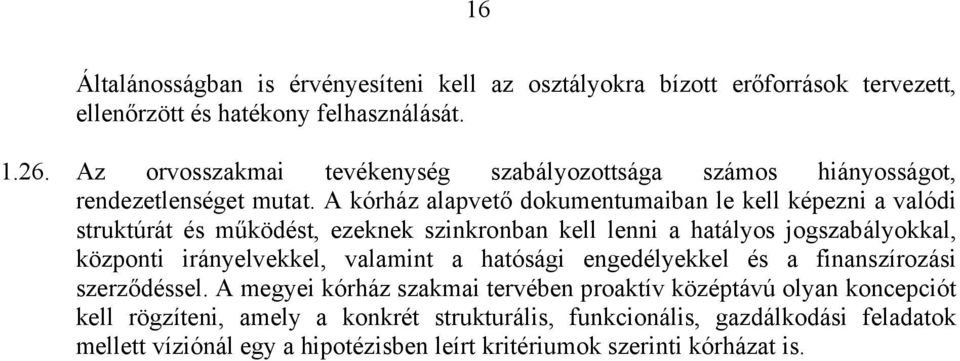 16

Általánosságban is érvényesíteni kell az osztályokra bízott erőforrások tervezett, ellenőrzött és hatékony felhasználását.

1.26. Az orvosszakmai tevékenység szabályozottsága számos hiányosságot, rendezetlenséget mutat. A kórház alapvető dokumentumaiban le kell képezni a valódi struktúrát és működést, ezeknek szinkronban kell lenni a hatályos jogszabályokkal, központi irányelvekkel, valamint a hatósági engedélyekkel és a finanszírozási szerződéssel. A megyei kórház szakmai tervében proaktív középtávú olyan koncepciót kell rögzíteni, amely a konkrét strukturális, funkcionális, gazdálkodási feladatok mellett víziónál egy a hipotézisben leírt kritériumok szerinti kórházat is.